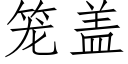 笼盖